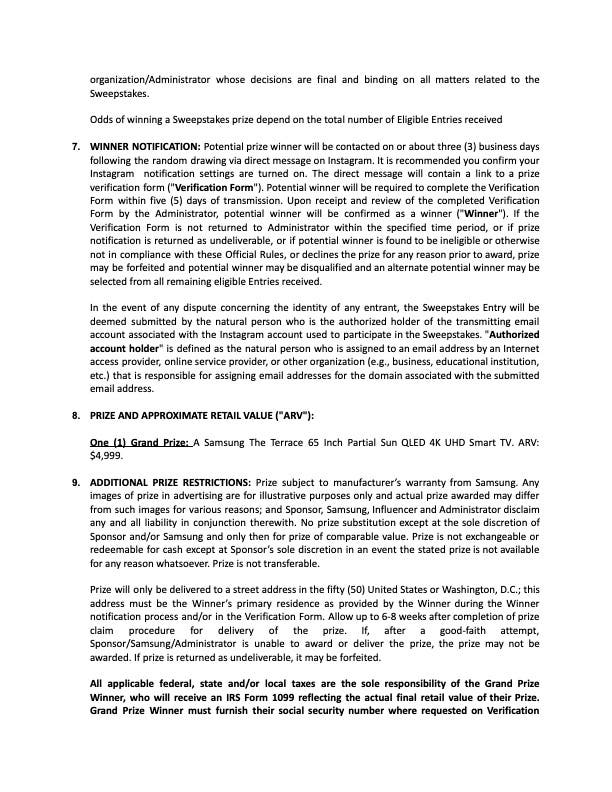 organization/Administrator whose decisions are final and binding on all matters related to the Sweepstakes.

Odds of winning a Sweepstakes prize depend on the total number of Eligible Entries received

7. WINNER NOTIFICATION: Potential prize winner will be contacted on or about three (3) business days following the random drawing via direct message on Instagram. It is recommended you confirm your Instagram notification settings are turned on. The direct message will contain a link to a prize verification form ("Verification Form"). Potential winner will be required to complete the Verification Form within five (5) days of transmission. Upon receipt and review of the completed Verification Form by the Administrator, potential winner will be confirmed as a winner ("Winner"). If the Verification Form is not returned to Administrator within the specified time period, or if prize notification is returned as undeliverable, or if potential winner is found to be ineligible or otherwise not in compliance with these Official Rules, or declines the prize for any reason prior to award, prize may be forfeited and potential winner may be disqualified and an alternate potential winner may be selected from all remaining eligible Entries received.

In the event of any dispute concerning the identity of any entrant, the Sweepstakes Entry will be deemed submitted by the natural person who is the authorized holder of the transmitting email account associated with the Instagram account used to participate in the Sweepstakes. "Authorized account holder" is defined as the natural person who is assigned to an email address by an Internet access provider, online service provider, or other organization (e.g., business, educational institution, etc.) that is responsible for assigning email addresses for the domain associated with the submitted email address.

8. PRIZE AND APPROXIMATE RETAIL VALUE ("ARV"):

One (1) Grand Prize: A Samsung The Terrace 65 Inch Partial Sun QLED 4K UHD Smart TV. ARV: $4,999.

9. ADDITIONAL PRIZE RESTRICTIONS: Prize subject to manufacturer's warranty from Samsung. Any images of prize in advertising are for illustrative purposes only and actual prize awarded may differ from such images for various reasons; and Sponsor, Samsung, Influencer and Administrator disclaim any and all liability in conjunction therewith. No prize substitution except at the sole discretion of Sponsor and/or Samsung and only then for prize of comparable value. Prize is not exchangeable or redeemable for cash except at Sponsor's sole discretion in an event the stated prize is not available for any reason whatsoever. Prize is not transferable.

Prize will only be delivered to a street address in the fifty (50) United States or Washington, D.C.; this address must be the Winner's primary residence as provided by the Winner during the Winner notification process and/or in the Verification Form. Allow up to 6-8 weeks after completion of prize claim procedure for delivery of the prize. If, after a good-faith attempt, Sponsor/Samsung/Administrator is unable to award or deliver the prize, the prize may not be awarded. If prize is returned as undeliverable, it may be forfeited.

All applicable federal, state and/or local taxes are the sole responsibility of the Grand Prize Winner, who will receive an IRS Form 1099 reflecting the actual final retail value of their Prize. Grand Prize Winner must furnish their social security number where requested on Verification